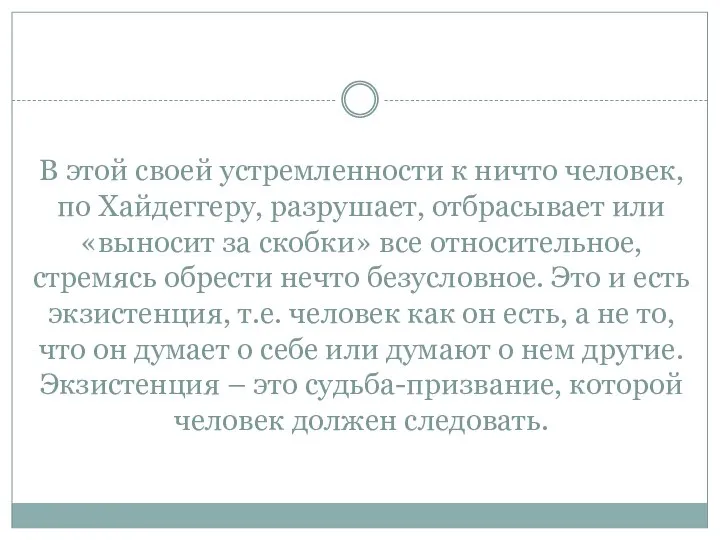 В этой своей устремленности к ничто человек, по Хайдеггеру, разрушает, отбрасывает или «выносит за скобки» все относительное, стремясь обрести нечто безусловное. Это и есть экзистенция, т.е. человек как он есть, а не то, что он думает о себе или думают о нем другие. Экзистенция – это судьба-призвание, которой человек должен следовать.